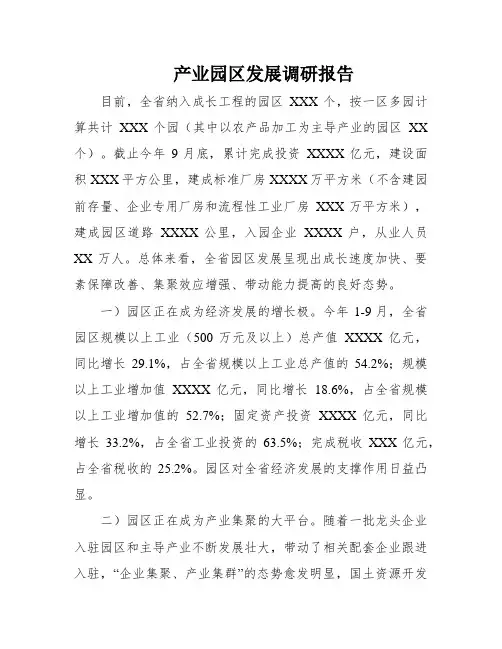 产业园区发展调研报告

目前，全省纳入成长工程的园区 XXX 个，按一区多园计算共计 XXX 个园（其中以农产品加工为主导产业的园区 XX 个）。截止今年 9 月底，累计完成投资 XXXX 亿元，建设面积 XXX 平方公里，建成标准厂房 XXXX 万平方米（不含建园前存量、企业专用厂房和流程性工业厂房 XXX 万平方米），建成园区道路 XXXX 公里，入园企业 XXXX 户，从业人员 XX 万人。总体来看，全省园区发展呈现出成长速度加快、要素保障改善、集聚效应增强、带动能力提高的良好态势。

一）园区正在成为经济发展的增长极。今年 1-9 月，全省园区规模以上工业（500 万元及以上）总产值 XXXX 亿元，同比增长 29.1%，占全省规模以上工业总产值的 54.2%；规模以上工业增加值 XXXX 亿元，同比增长 18.6%，占全省规模以上工业增加值的 52.7%；固定资产投资 XXXX 亿元，同比增长 33.2%，占全省工业投资的 63.5%；完成税收 XXX 亿元，占全省税收的 25.2%。园区对全省经济发展的支撑作用日益凸显。

二）园区正在成为产业集聚的大平台。随着一批龙头企业入驻园区和主导产业不断发展壮大，带动了相关配套企业跟进入驻，“企业集聚、产业集群”的态势愈发明显，国土资源开发